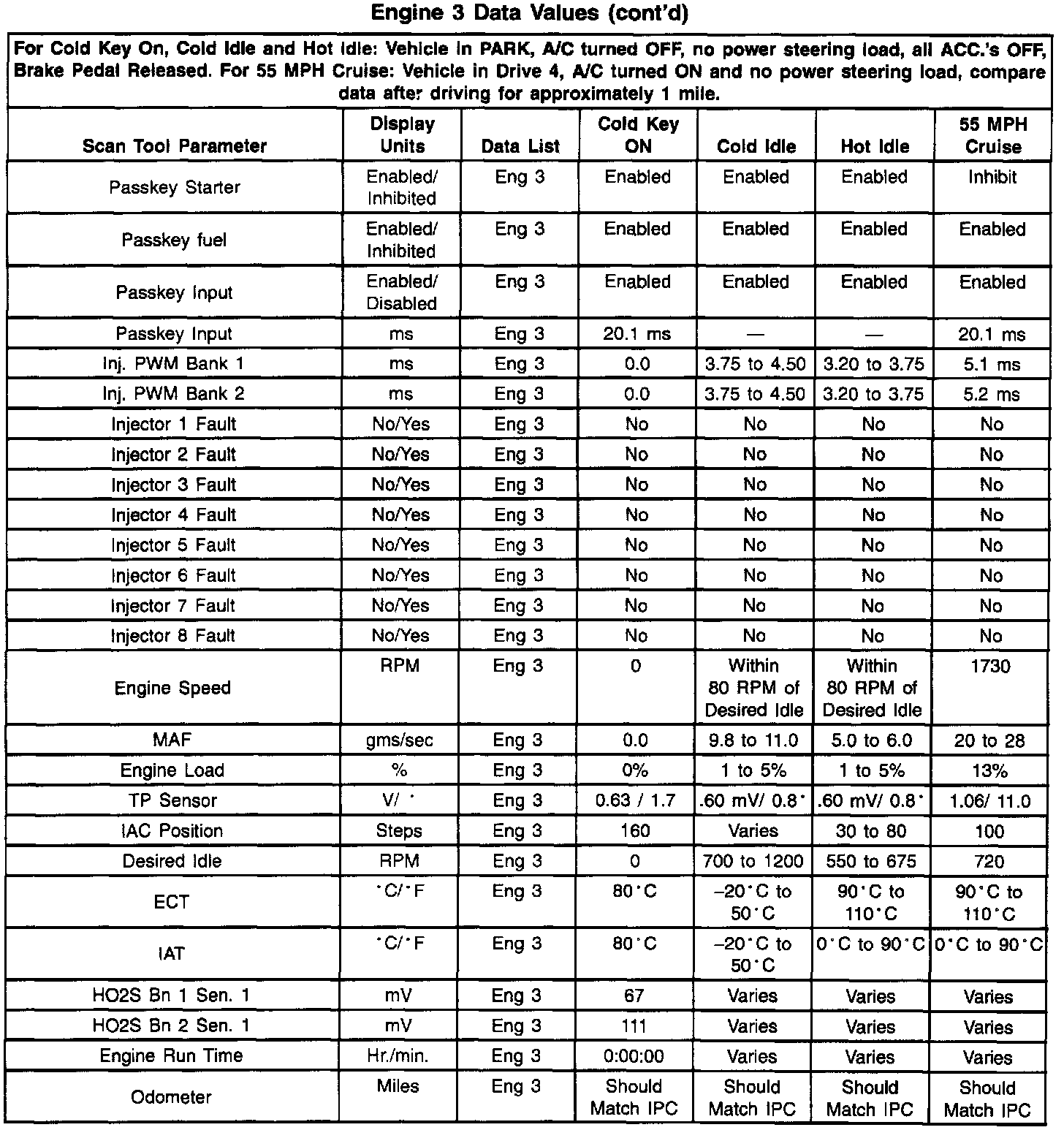 Engine 3 Data Values (cont'd)

For Cold Key On, Cold Idle and Hot Idle: Vehicle in PARK, A/C turned OFF, no power steering load, all ACC.'s OFF, Brake Pedal Released. For 55 MPH Cruise: Vehicle in Drive 4, A/C turned ON and no power steering load, compare data after driving for approximately 1 mile.

| Scan Tool Parameter | Display Units | Data List | Cold Key ON | Cold Idle | Hot Idle | 55 MPH Cruise |
|---|---|---|---|---|---|---|
| Passkey Starter | Enabled/ Inhibited | Eng 3 | Enabled | Enabled | Enabled | Inhibit |
| Passkey fuel | Enabled/ Inhibited | Eng 3 | Enabled | Enabled | Enabled | Enabled |
| Passkey Input | Enabled/ Disabled | Eng 3 | Enabled | Enabled | Enabled | Enabled |
| Passkey Input | ms | Eng 3 | 20.1 ms | — | — | 20.1 ms |
| Inj. PWM Bank 1 | ms | Eng 3 | 0.0 | 3.75 to 4.50 | 3.20 to 3.75 | 5.1 ms |
| Inj. PWM Bank 2 | ms | Eng 3 | 0.0 | 3.75 to 4.50 | 3.20 to 3.75 | 5.2 ms |
| Injector 1 Fault | No/Yes | Eng 3 | No | No | No | No |
| Injector 2 Fault | No/Yes | Eng 3 | No | No | No | No |
| Injector 3 Fault | No/Yes | Eng 3 | No | No | No | No |
| Injector 4 Fault | No/Yes | Eng 3 | No | No | No | No |
| Injector 5 Fault | No/Yes | Eng 3 | No | No | No | No |
| Injector 6 Fault | No/Yes | Eng 3 | No | No | No | No |
| Injector 7 Fault | No/Yes | Eng 3 | No | No | No | No |
| Injector 8 Fault | No/Yes | Eng 3 | No | No | No | No |
| Engine Speed | RPM | Eng 3 | 0 | Within 80 RPM of Desired Idle | Within 80 RPM of Desired Idle | 1730 |
| MAF | gms/sec | Eng 3 | 0.0 | 9.8 to 11.0 | 5.0 to 6.0 | 20 to 28 |
| Engine Load | % | Eng 3 | 0% | 1 to 5% | 1 to 5% | 13% |
| TP Sensor | V/ ° | Eng 3 | 0.63 / 1.7 | .60 mV/ 0.8° | .60 mV/ 0.8° | 1.06/ 11.0 |
| IAC Position | Steps | Eng 3 | 160 | Varies | 30 to 80 | 100 |
| Desired Idle | RPM | Eng 3 | 0 | 700 to 1200 | 550 to 675 | 720 |
| ECT | °C/°F | Eng 3 | 80°C | –20°C to 50°C | 90°C to 110°C | 90°C to 110°C |
| IAT | °C/°F | Eng 3 | 80°C | –20°C to 50°C | 0°C to 90°C | 0°C to 90°C |
| HO2S Bn 1 Sen. 1 | mV | Eng 3 | 67 | Varies | Varies | Varies |
| HO2S Bn 2 Sen. 1 | mV | Eng 3 | 111 | Varies | Varies | Varies |
| Engine Run Time | Hr./min. | Eng 3 | 0:00:00 | Varies | Varies | Varies |
| Odometer | Miles | Eng 3 | Should Match IPC | Should Match IPC | Should Match IPC | Should Match IPC |